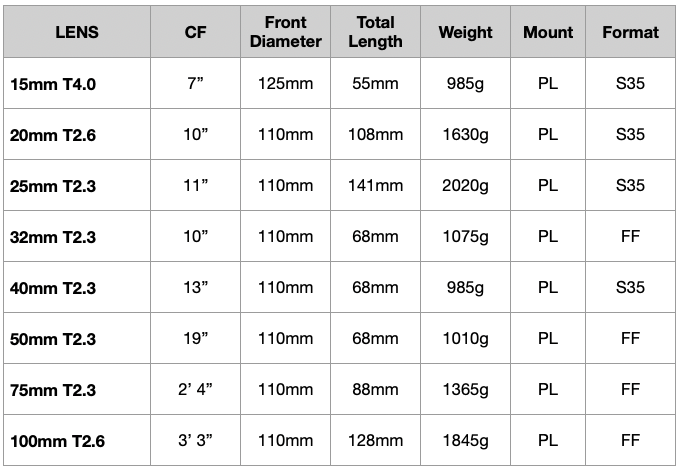 | LENS | CF | Front Diameter | Total Length | Weight | Mount | Format |
|---|---|---|---|---|---|---|
| 15mm T4.0 | 7” | 125mm | 55mm | 985g | PL | S35 |
| 20mm T2.6 | 10” | 110mm | 108mm | 1630g | PL | S35 |
| 25mm T2.3 | 11” | 110mm | 141mm | 2020g | PL | S35 |
| 32mm T2.3 | 10” | 110mm | 68mm | 1075g | PL | FF |
| 40mm T2.3 | 13” | 110mm | 68mm | 985g | PL | S35 |
| 50mm T2.3 | 19” | 110mm | 68mm | 1010g | PL | FF |
| 75mm T2.3 | 2’ 4” | 110mm | 88mm | 1365g | PL | FF |
| 100mm T2.6 | 3’ 3” | 110mm | 128mm | 1845g | PL | FF |